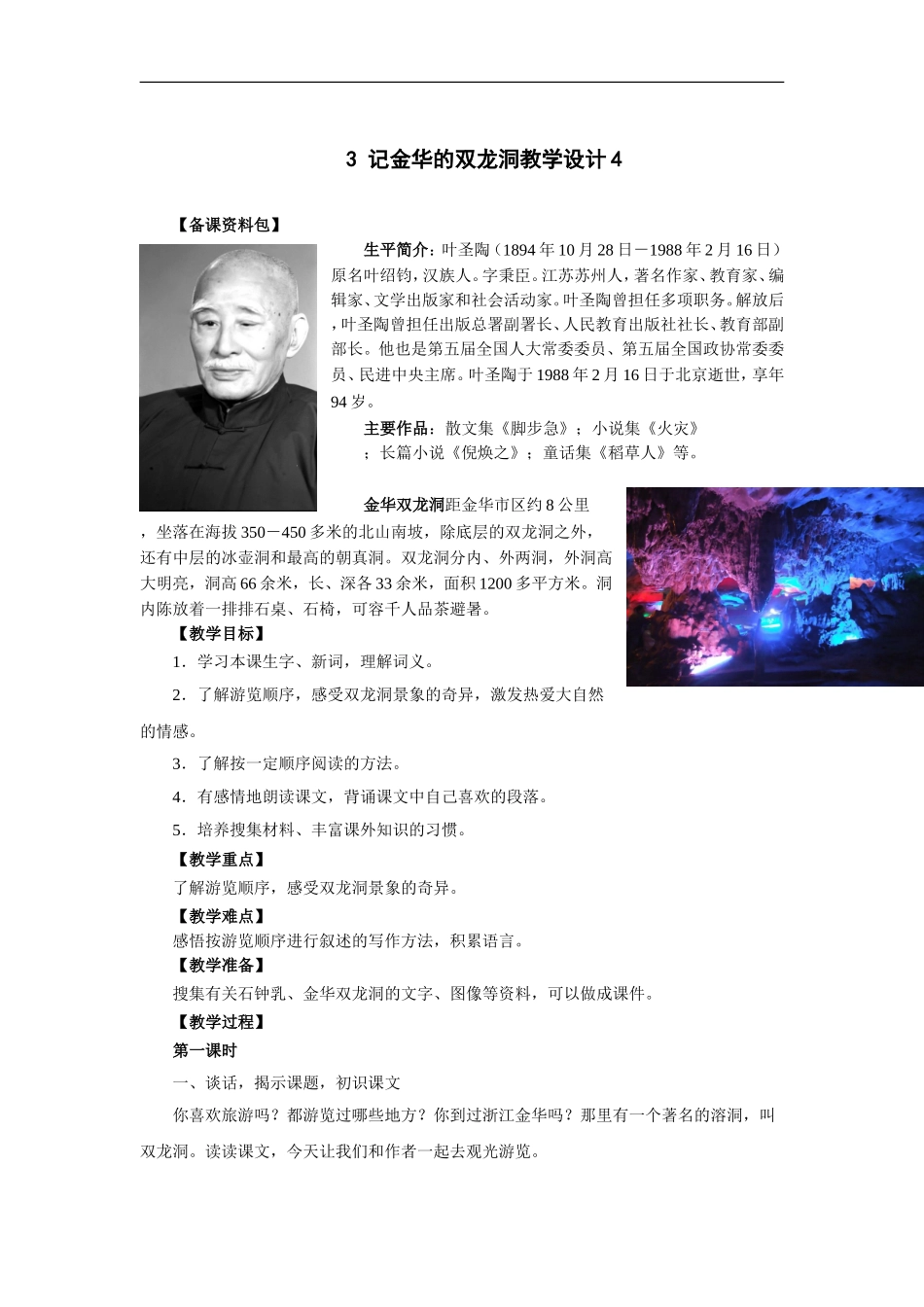 3 记金华的双龙洞教学设计 4

【备课资料包】

生平简介：叶圣陶（1894 年 10 月 28 日－1988 年 2 月 16 日）原名叶绍钧，汉族人。字秉臣。江苏苏州人，著名作家、教育家、编辑家、文学出版家和社会活动家。叶圣陶曾担任多项职务。解放后，叶圣陶曾担任出版总署副署长、人民教育出版社社长、教育部副部长。他也是第五届全国人大常委委员、第五届全国政协常委委员、民进中央主席。叶圣陶于 1988 年 2 月 16 日于北京逝世，享年 94 岁。

主要作品：散文集《脚步急》；小说集《火灾》；长篇小说《倪焕之》；童话集《稻草人》等。

金华双龙洞距金华市区约 8 公里，坐落在海拔 350－450 多米的北山南坡，除底层的双龙洞之外，还有中层的冰壶洞和最高的朝真洞。双龙洞分内、外两洞，外洞高大明亮，洞高 66 余米，长、深各 33 余米，面积 1200 多平方米。洞内陈放着一排排石桌、石椅，可容千人品茶避暑。

【教学目标】

1．学习本课生字、新词，理解词义。

2．了解游览顺序，感受双龙洞景象的奇异，激发热爱大自然的情感。

3．了解按一定顺序阅读的方法。

4．有感情地朗读课文，背诵课文中自己喜欢的段落。

5．培养搜集材料、丰富课外知识的习惯。

【教学重点】

了解游览顺序，感受双龙洞景象的奇异。

【教学难点】

感悟按游览顺序进行叙述的写作方法，积累语言。

【教学准备】

搜集有关石钟乳、金华双龙洞的文字、图像等资料，可以做成课件。

【教学过程】

第一课时

一、谈话，揭示课题，初识课文

你喜欢旅游吗？都游览过哪些地方？你到过浙江金华吗？那里有一个著名的溶洞，叫双龙洞。读读课文，今天让我们和作者一起去观光游览。